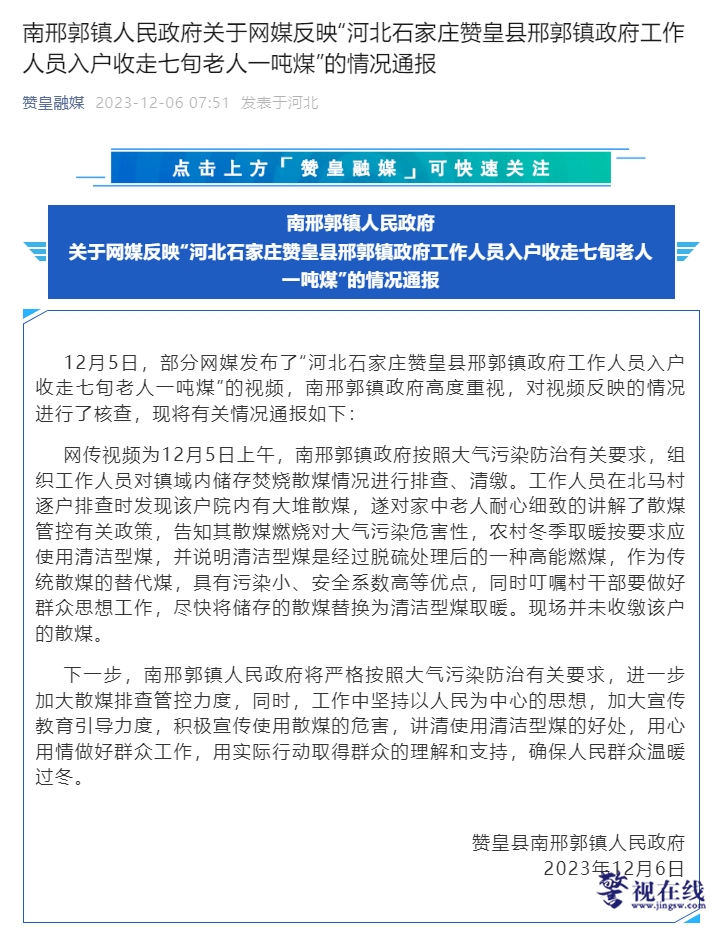 南邢郭镇人民政府关于网媒反映“河北石家庄赞皇县邢郭镇政府工作人员入户收走七旬老人一吨煤”的情况通报

赞皇融媒 2023-12-06 07:51 发表于河北

点击上方「赞皇融媒」可快速关注

南邢郭镇人民政府
关于网媒反映“河北石家庄赞皇县邢郭镇政府工作人员入户收走七旬老人一吨煤”的情况通报

12月5日，部分网媒发布了“河北石家庄赞皇县邢郭镇政府工作人员入户收走七旬老人一吨煤”的视频，南邢郭镇政府高度重视，对视频反映的情况进行了核查，现将有关情况通报如下：

网传视频为12月5日上午，南邢郭镇政府按照大气污染防治有关要求，组织工作人员对镇域内储存焚烧散煤情况进行排查、清缴。工作人员在北马村逐户排查时发现该户院内有大堆散煤，遂对家中老人耐心细致的讲解了散煤管控有关政策，告知其散煤燃烧对大气污染危害性，农村冬季取暖按要求应使用清洁型煤，并说明清洁型煤是经过脱硫处理后的一种高能燃煤，作为传统散煤的替代煤，具有污染小、安全系数高等优点，同时叮嘱村干部要做好群众思想工作，尽快将储存的散煤替换为清洁型煤取暖。现场并未收缴该户的散煤。

下一步，南邢郭镇人民政府将严格按照大气污染防治有关要求，进一步加大散煤排查管控力度，同时，工作中坚持以人民为中心的思想，加大宣传教育引导力度，积极宣传使用散煤的危害，讲清使用清洁型煤的好处，用心用情做好群众工作，用实际行动取得群众的理解和支持，确保人民群众温暖过冬。

赞皇县南邢郭镇人民政府
2023年12月6日

警视在线
www.jingsw.com